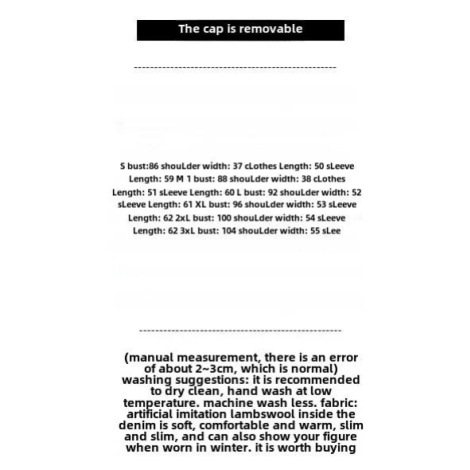 The cap is removable

S bust:86 shouLder width: 37 cLothes Length: 50 sLeeve Length: 59 M 1 bust: 88 shouLder width: 38 cLothes Length: 51 sLeeve Length: 60 L bust: 92 shouLder width: 52 sLeeve Length: 61 XL bust: 96 shouLder width: 53 sLeeve Length: 62 2xL bust: 100 shouLder width: 54 sLeeve Length: 62 3xL bust: 104 shouLder width: 55 sLee

(manual measurement, there is an error of about 2~3cm, which is normal) washing suggestions: it is recommended to dry clean, hand wash at low temperature. machine wash less. fabric: artificial imitation lambswool inside the denim is soft, comfortable and warm, slim and slim, and can also show your figure when worn in winter. it is worth buying